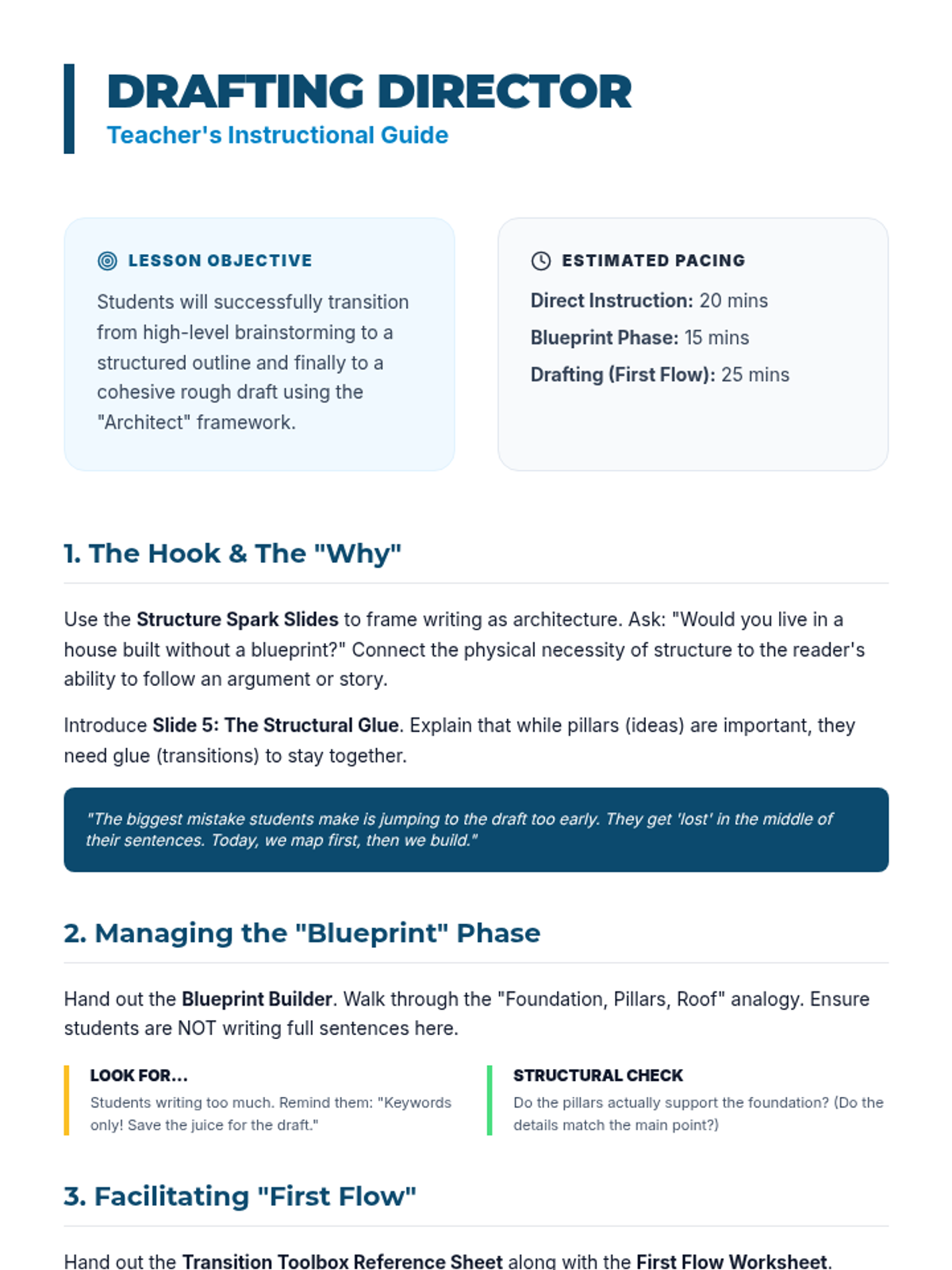 DRAFTING DIRECTOR
Teacher's Instructional Guide

LESSON OBJECTIVE

Students will successfully transition from high-level brainstorming to a structured outline and finally to a cohesive rough draft using the "Architect" framework.

ESTIMATED PACING

Direct Instruction: 20 mins

Blueprint Phase: 15 mins

Drafting (First Flow): 25 mins

1. The Hook & The "Why"

Use the Structure Spark Slides to frame writing as architecture. Ask: "Would you live in a house built without a blueprint?" Connect the physical necessity of structure to the reader's ability to follow an argument or story.

Introduce Slide 5: The Structural Glue. Explain that while pillars (ideas) are important, they need glue (transitions) to stay together.

"The biggest mistake students make is jumping to the draft too early. They get 'lost' in the middle of their sentences. Today, we map first, then we build."

2. Managing the "Blueprint" Phase

Hand out the Blueprint Builder. Walk through the "Foundation, Pillars, Roof" analogy. Ensure students are NOT writing full sentences here.

LOOK FOR...

Students writing too much. Remind them: "Keywords only! Save the juice for the draft."

STRUCTURAL CHECK

Do the pillars actually support the foundation? (Do the details match the main point?)

3. Facilitating "First Flow"

Hand out the Transition Toolbox Reference Sheet along with the First Flow Worksheet.